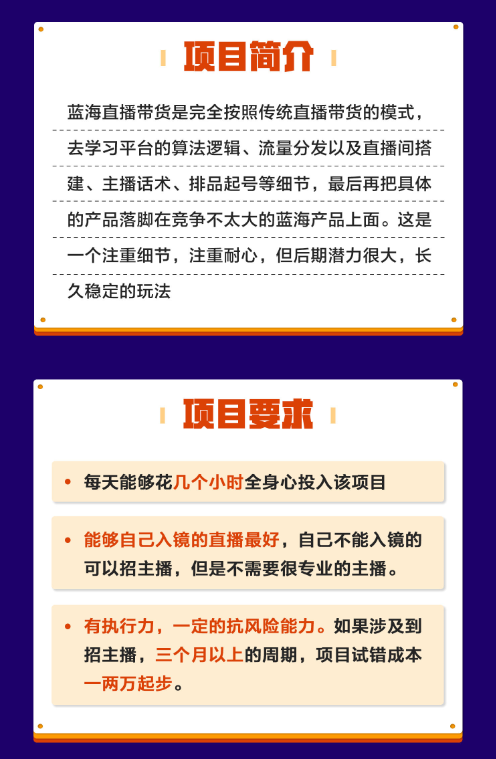 项目简介

蓝海直播带货是完全按照传统直播带货的模式，去学习平台的算法逻辑、流量分发以及直播间搭建、主播话术、排品起号等细节，最后再把具体的产品落脚在竞争不太大的蓝海产品上面。这是一个注重细节，注重耐心，但后期潜力很大，长久稳定的玩法

项目要求

• 每天能够花几个小时全身心投入该项目

• 能够自己入镜的直播最好，自己不能入镜的可以招主播，但是不需要很专业的主播。

• 有执行力，一定的抗风险能力。如果涉及到招主播，三个月以上的周期，项目试错成本一两万起步。